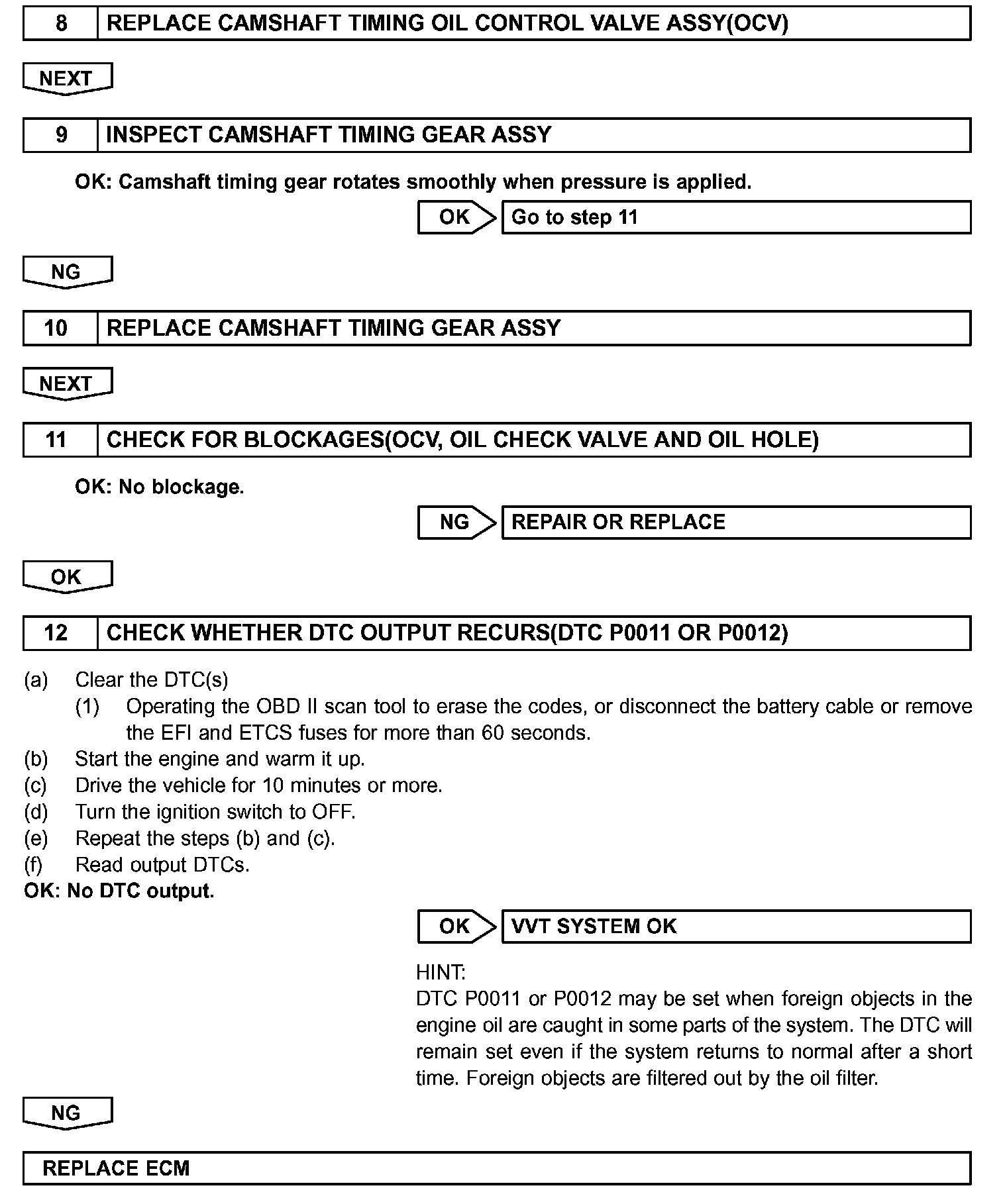 8 REPLACE CAMSHAFT TIMING OIL CONTROL VALVE ASSY(OCV)

NEXT

9 INSPECT CAMSHAFT TIMING GEAR ASSY

OK: Camshaft timing gear rotates smoothly when pressure is applied.

OK Go to step 11

NG

10 REPLACE CAMSHAFT TIMING GEAR ASSY

NEXT

11 CHECK FOR BLOCKAGES(OCV, OIL CHECK VALVE AND OIL HOLE)

OK: No blockage.

NG REPAIR OR REPLACE

OK

12 CHECK WHETHER DTC OUTPUT RECURS(DTC P0011 OR P0012)

(a) Clear the DTC(s)
(1) Operating the OBD II scan tool to erase the codes, or disconnect the battery cable or remove the EFI and ETCS fuses for more than 60 seconds.
(b) Start the engine and warm it up.
(c) Drive the vehicle for 10 minutes or more.
(d) Turn the ignition switch to OFF.
(e) Repeat the steps (b) and (c).
(f) Read output DTCs.
OK: No DTC output.

OK VVT SYSTEM OK

HINT:
DTC P0011 or P0012 may be set when foreign objects in the engine oil are caught in some parts of the system. The DTC will remain set even if the system returns to normal after a short time. Foreign objects are filtered out by the oil filter.

NG

REPLACE ECM